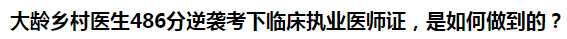 大龄乡村医生486分逆袭考下临床执业医师证，是如何做到的？